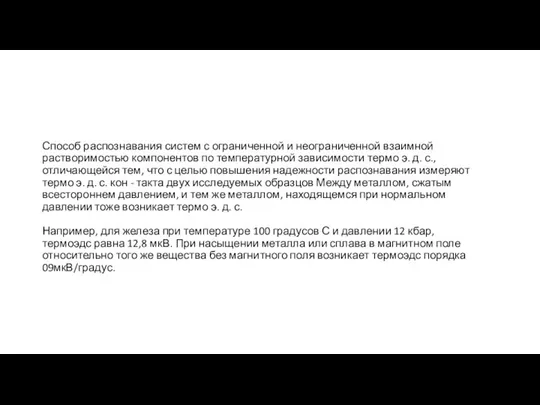 Способ распознавания систем с ограниченной и неограниченной взаимной растворимостью компонентов по температурной зависимости термо э. д. с., отличающейся тем, что с целью повышения надежности распознавания измеряют термо э. д. с. кон - такта двух исследуемых образцов Между металлом, сжатым всестороннем давлением, и тем же металлом, находящемся при нормальном давлении тоже возникает термо э. д. с.

Например, для железа при температуре 100 градусов С и давлении 12 кбар, термоэдс равна 12,8 мкВ. При насыщении металла или сплава в магнитном поле относительно того же вещества без магнитного поля возникает термоэдс порядка 09мкВ/градус.